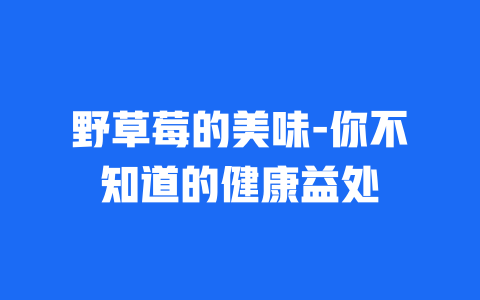 野草莓的美味-你不知道的健康益处